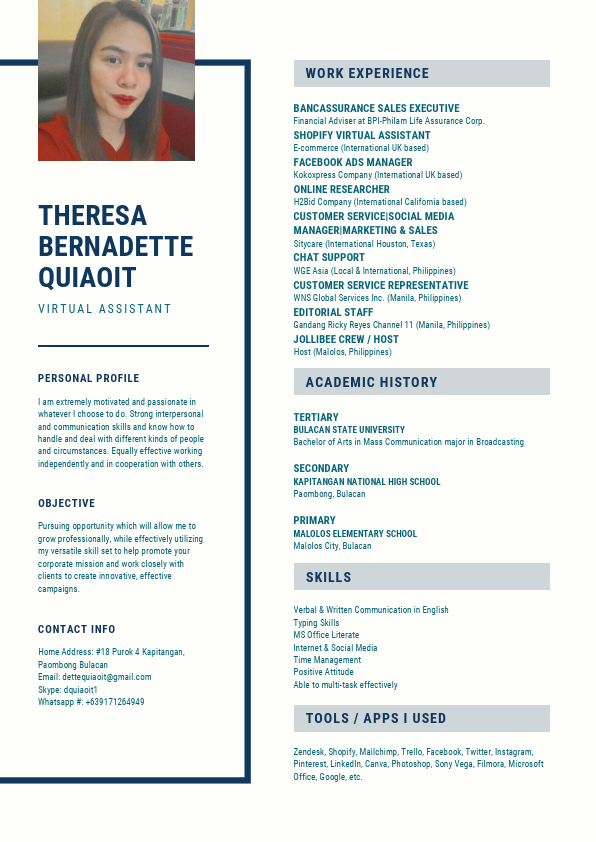 THERESA BERNADETTE QUIAOIT

VIRTUAL ASSISTANT

PERSONAL PROFILE

I am extremely motivated and passionate in whatever I choose to do. Strong interpersonal and communication skills and know how to handle and deal with different kinds of people and circumstances. Equally effective working independently and in cooperation with others.

OBJECTIVE

Pursuing opportunity which will allow me to grow professionally, while effectively utilizing my versatile skill set to help promote your corporate mission and work closely with clients to create innovative, effective campaigns.

CONTACT INFO

Home Address: #18 Purok 4 Kapitangan, Paombong Bulacan
Email: dettequiaoit@gmail.com
Skype: dquiaoit1
Whatsapp #: +639171264949

WORK EXPERIENCE

BANCASSURANCE SALES EXECUTIVE
Financial Adviser at BPI-Philam Life Assurance Corp.
SHOPIFY VIRTUAL ASSISTANT
E-commerce (International UK based)
FACEBOOK ADS MANAGER
Kokoxpress Company (International UK based)
ONLINE RESEARCHER
H2Bid Company (International California based)
CUSTOMER SERVICE|SOCIAL MEDIA MANAGER|MARKETING & SALES
Sitycare (International Houston, Texas)
CHAT SUPPORT
WGE Asia (Local & International, Philippines)
CUSTOMER SERVICE REPRESENTATIVE
WNS Global Services Inc. (Manila, Philippines)
EDITORIAL STAFF
Gandang Ricky Reyes Channel 11 (Manila, Philippines)
JOLLIBEE CREW / HOST
Host (Malolos, Philippines)

ACADEMIC HISTORY

TERTIARY
BULACAN STATE UNIVERSITY
Bachelor of Arts in Mass Communication major in Broadcasting

SECONDARY
KAPITANGAN NATIONAL HIGH SCHOOL
Paombong, Bulacan

PRIMARY
MALOLOS ELEMENTARY SCHOOL
Malolos City, Bulacan

SKILLS

Verbal & Written Communication in English
Typing Skills
MS Office Literate
Internet & Social Media
Time Management
Positive Attitude
Able to multi-task effectively

TOOLS / APPS I USED

Zendesk, Shopify, Mailchimp, Trello, Facebook, Twitter, Instagram, Pinterest, LinkedIn, Canva, Photoshop, Sony Vega, Filmora, Microsoft Office, Google, etc.